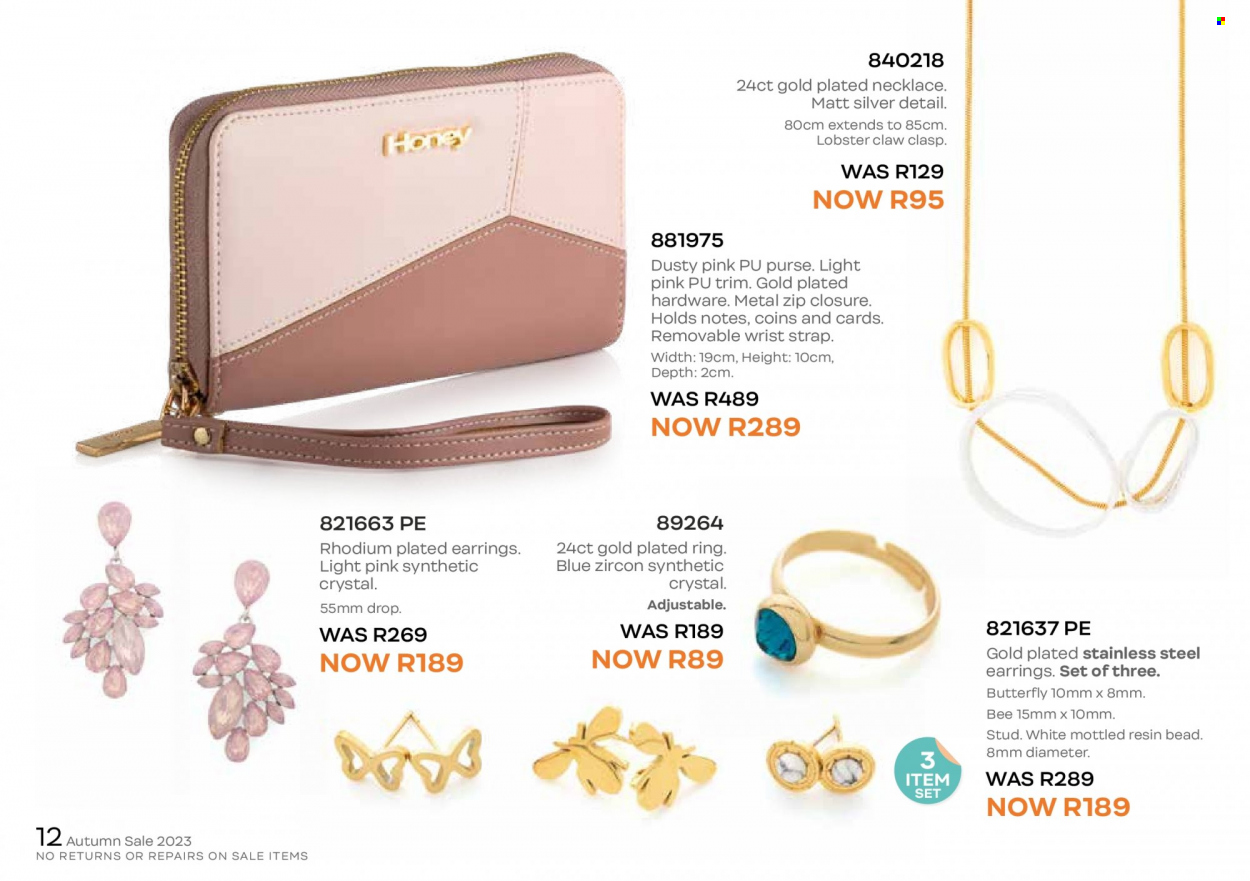 Honey

840218
24ct gold plated necklace. Matt silver detail.
80cm extends to 85cm. Lobster claw clasp.
WAS R129
NOW R95

881975
Dusty pink PU purse. Light pink PU trim. Gold plated hardware. Metal zip closure. Holds notes, coins and cards. Removable wrist strap.
Width: 19cm, Height: 10cm, Depth: 2cm.
WAS R489
NOW R289

821663 PE
Rhodium plated earrings. Light pink synthetic crystal.
55mm drop.
WAS R269
NOW R189

89264
24ct gold plated ring. Blue zircon synthetic crystal.
Adjustable.
WAS R189
NOW R89

821637 PE
Gold plated stainless steel earrings. Set of three.
Butterfly 10mm x 8mm.
Bee 15mm x 10mm.
Stud. White mottled resin bead. 8mm diameter.
WAS R289
NOW R189

3 ITEM SET

12 Autumn Sale 2023
NO RETURNS OR REPAIRS ON SALE ITEMS